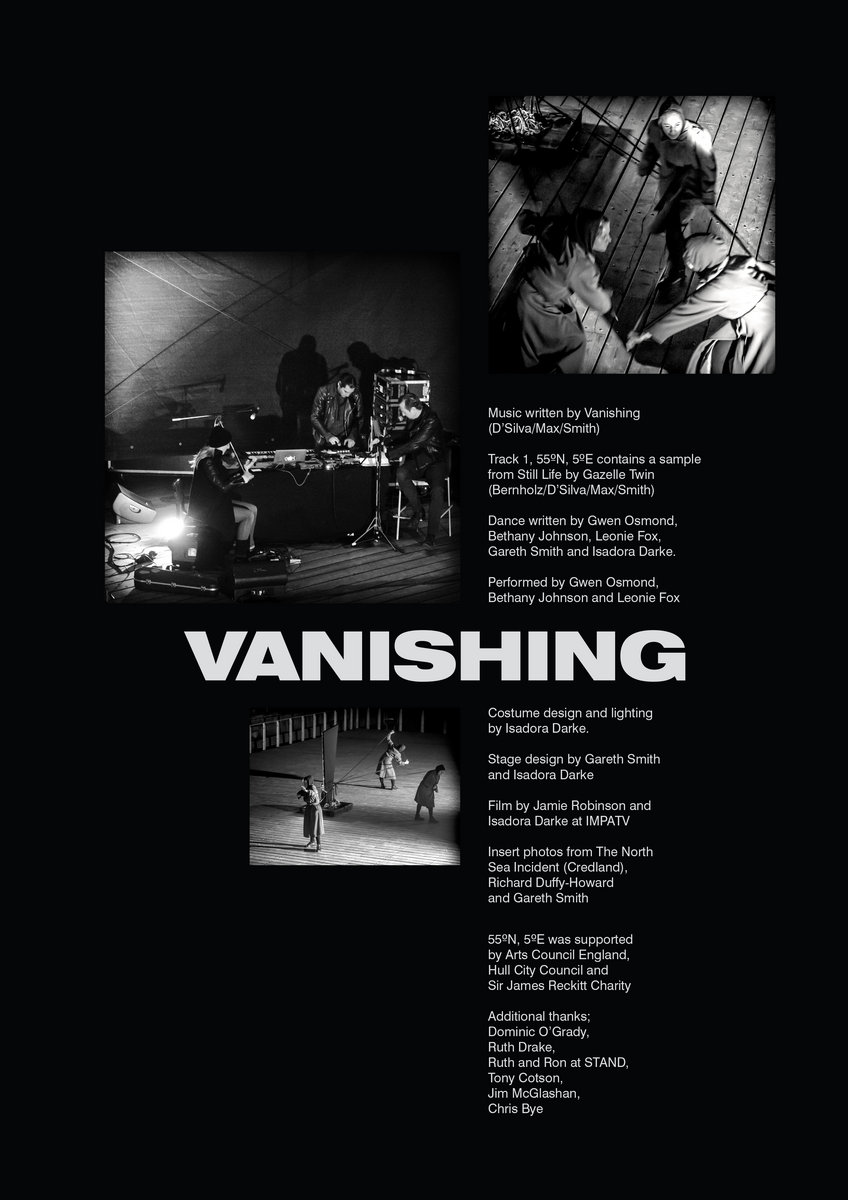 Music written by Vanishing (D'Silva/Max/Smith)

Track 1, 55ºN, 5ºE contains a sample from Still Life by Gazelle Twin (Bernholz/D'Silva/Max/Smith)

Dance written by Gwen Osmond, Bethany Johnson, Leonie Fox, Gareth Smith and Isadora Darke.

Performed by Gwen Osmond, Bethany Johnson and Leonie Fox

VANISHING

Costume design and lighting by Isadora Darke.

Stage design by Gareth Smith and Isadora Darke

Film by Jamie Robinson and Isadora Darke at IMPATV

Insert photos from The North Sea Incident (Credland), Richard Duffy-Howard and Gareth Smith

55ºN, 5ºE was supported by Arts Council England, Hull City Council and Sir James Reckitt Charity

Additional thanks;
Dominic O'Grady,
Ruth Drake,
Ruth and Ron at STAND,
Tony Cotson,
Jim McGlashan,
Chris Bye